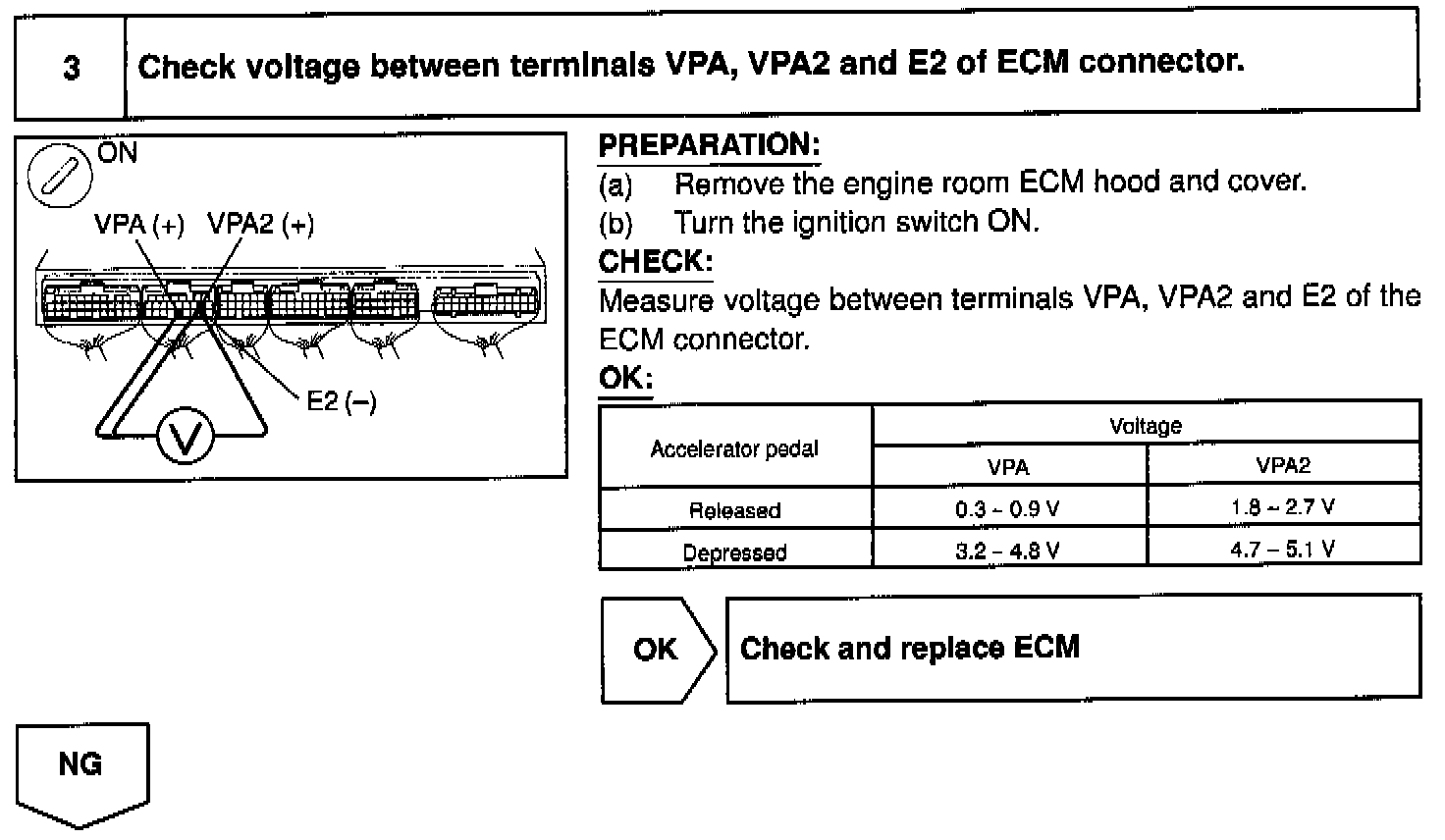 3

Check voltage between terminals VPA, VPA2 and E2 of ECM connector.

ON

VPA (+) VPA2 (+)

E2 (–)

V

PREPARATION:
(a) Remove the engine room ECM hood and cover.
(b) Turn the ignition switch ON.

CHECK:
Measure voltage between terminals VPA, VPA2 and E2 of the ECM connector.

OK:

| Accelerator pedal | Voltage | |
|---|---|---|
| | VPA | VPA2 |
| Released | 0.3 – 0.9 V | 1.8 – 2.7 V |
| Depressed | 3.2 – 4.8 V | 4.7 – 5.1 V |

OK

Check and replace ECM

NG